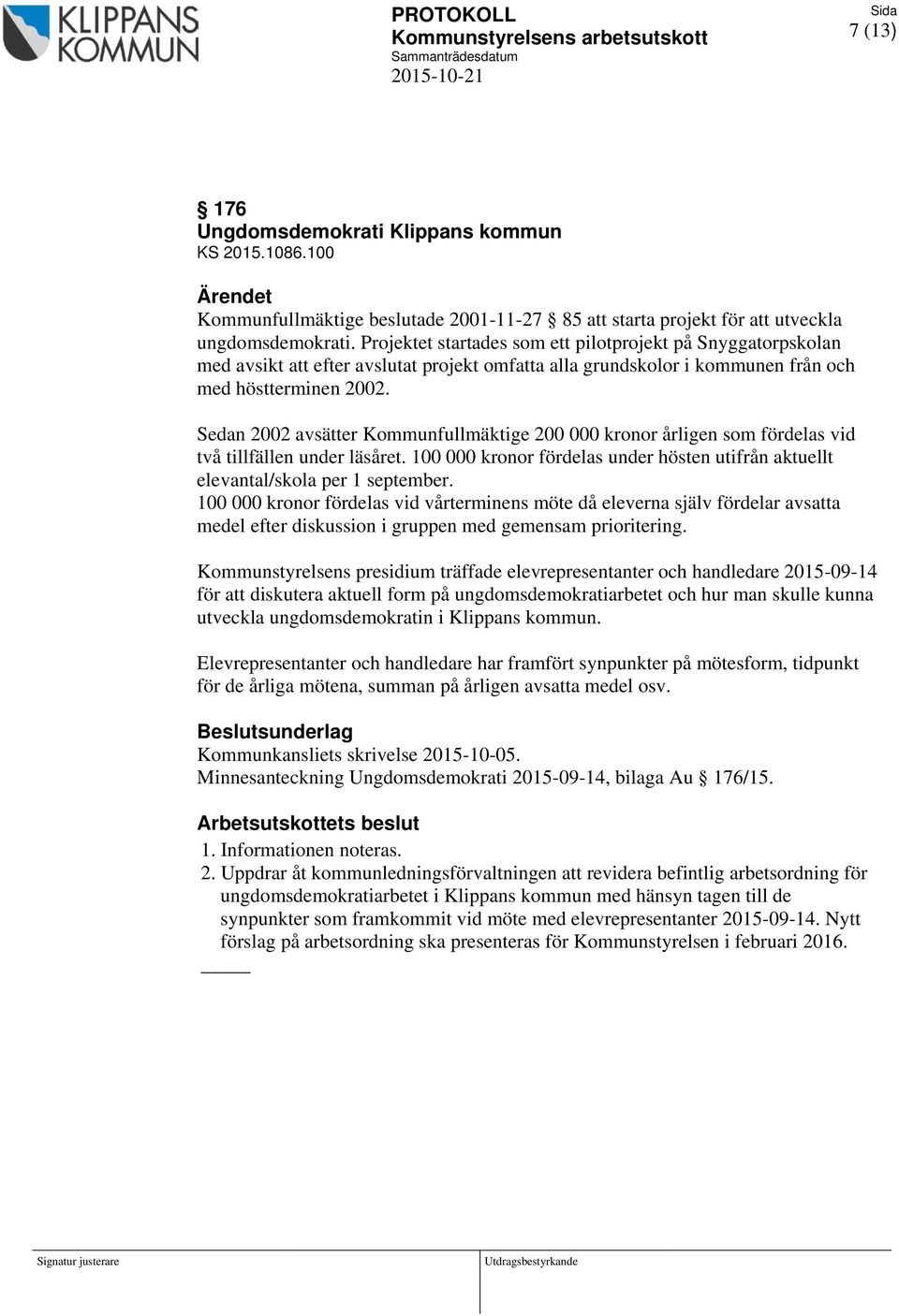 KLIPPANS KOMMUN

PROTOKOLL
Kommunstyrelsens arbetsutskott
Sammanträdesdatum
2015-10-21

Sida
7 (13)

§ 176
Ungdomsdemokrati Klippans kommun
KS 2015.1086.100

Ärendet
Kommunfullmäktige beslutade 2001-11-27 § 85 att starta projekt för att utveckla ungdomsdemokrati. Projektet startades som ett pilotprojekt på Snyggatorpskolan med avsikt att efter avslutat projekt omfatta alla grundskolor i kommunen från och med höstterminen 2002.

Sedan 2002 avsätter Kommunfullmäktige 200 000 kronor årligen som fördelas vid två tillfällen under läsåret. 100 000 kronor fördelas under hösten utifrån aktuellt elevantal/skola per 1 september.
100 000 kronor fördelas vid vårterminens möte då eleverna själv fördelar avsatta medel efter diskussion i gruppen med gemensam prioritering.

Kommunstyrelsens presidium träffade elevrepresentanter och handledare 2015-09-14 för att diskutera aktuell form på ungdomsdemokratiarbetet och hur man skulle kunna utveckla ungdomsdemokratin i Klippans kommun.

Elevrepresentanter och handledare har framfört synpunkter på mötesform, tidpunkt för de årliga mötena, summan på årligen avsatta medel osv.

Beslutsunderlag
Kommunkansliets skrivelse 2015-10-05.
Minnesanteckning Ungdomsdemokrati 2015-09-14, bilaga Au § 176/15.

Arbetsutskottets beslut
1. Informationen noteras.
2. Uppdrar åt kommunledningsförvaltningen att revidera befintlig arbetsordning för ungdomsdemokratiarbetet i Klippans kommun med hänsyn tagen till de synpunkter som framkommit vid möte med elevrepresentanter 2015-09-14. Nytt förslag på arbetsordning ska presenteras för Kommunstyrelsen i februari 2016.

Signatur justerare
Utdragsbestyrkande